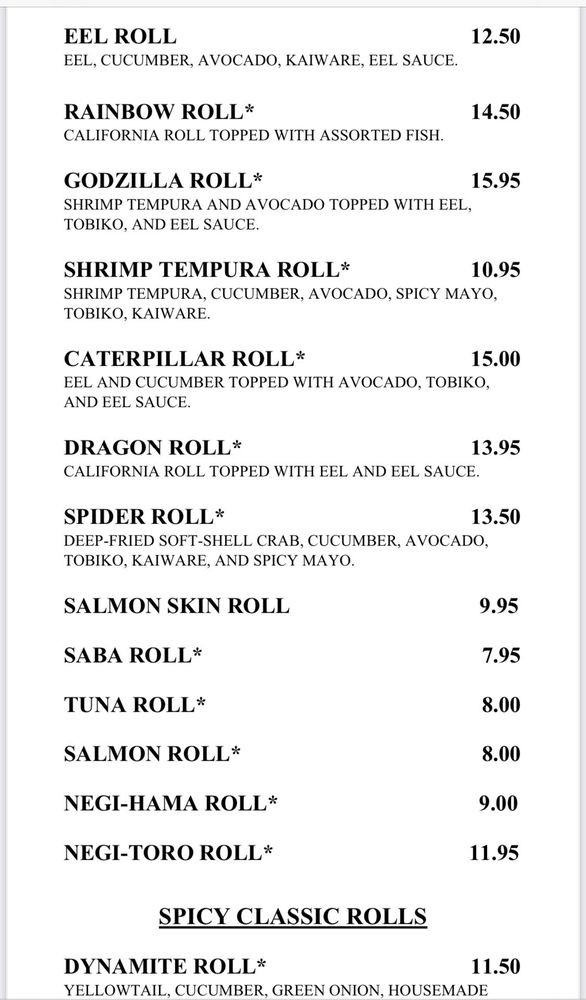 EEL ROLL 12.50
EEL, CUCUMBER, AVOCADO, KAIWARE, EEL SAUCE.

RAINBOW ROLL* 14.50
CALIFORNIA ROLL TOPPED WITH ASSORTED FISH.

GODZILLA ROLL* 15.95
SHRIMP TEMPURA AND AVOCADO TOPPED WITH EEL, TOBIKO, AND EEL SAUCE.

SHRIMP TEMPURA ROLL* 10.95
SHRIMP TEMPURA, CUCUMBER, AVOCADO, SPICY MAYO, TOBIKO, KAIWARE.

CATERPILLAR ROLL* 15.00
EEL AND CUCUMBER TOPPED WITH AVOCADO, TOBIKO, AND EEL SAUCE.

DRAGON ROLL* 13.95
CALIFORNIA ROLL TOPPED WITH EEL AND EEL SAUCE.

SPIDER ROLL* 13.50
DEEP-FRIED SOFT-SHELL CRAB, CUCUMBER, AVOCADO, TOBIKO, KAIWARE, AND SPICY MAYO.

SALMON SKIN ROLL 9.95

SABA ROLL* 7.95

TUNA ROLL* 8.00

SALMON ROLL* 8.00

NEGI-HAMA ROLL* 9.00

NEGI-TORO ROLL* 11.95

SPICY CLASSIC ROLLS

DYNAMITE ROLL* 11.50
YELLOWTAIL, CUCUMBER, GREEN ONION, HOUSEMADE